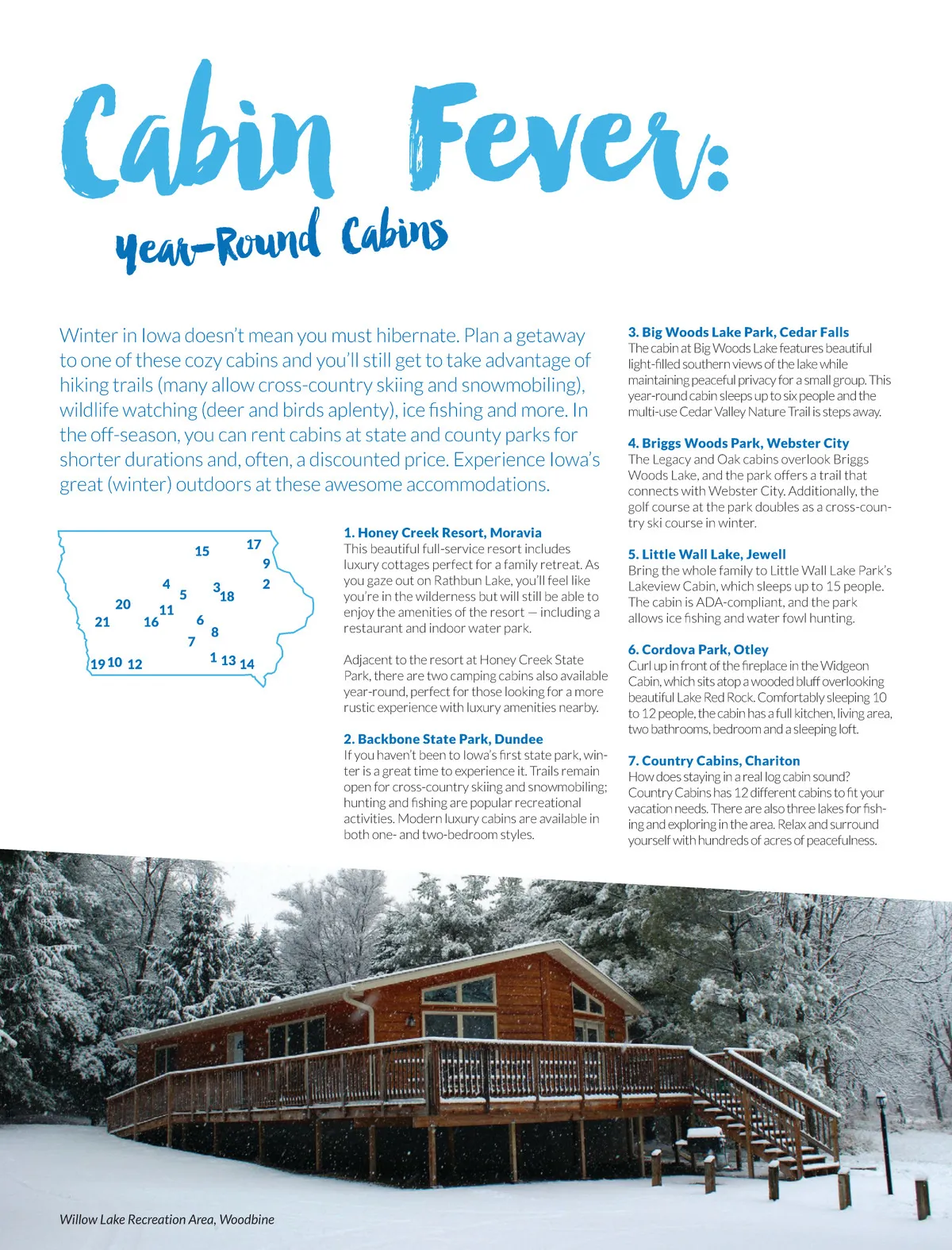 Cabin Fever:

Year-Round Cabins

Winter in Iowa doesn't mean you must hibernate. Plan a getaway to one of these cozy cabins and you'll still get to take advantage of hiking trails (many allow cross-country skiing and snowmobiling), wildlife watching (deer and birds aplenty), ice fishing and more. In the off-season, you can rent cabins at state and county parks for shorter durations and, often, a discounted price. Experience Iowa's great (winter) outdoors at these awesome accommodations.

15 17 9 4 5 3 18 2 20 11 21 16 6 8 7 1 13 14 19 10 12

1. Honey Creek Resort, Moravia
This beautiful full-service resort includes luxury cottages perfect for a family retreat. As you gaze out on Rathbun Lake, you'll feel like you're in the wilderness but will still be able to enjoy the amenities of the resort — including a restaurant and indoor water park.

Adjacent to the resort at Honey Creek State Park, there are two camping cabins also available year-round, perfect for those looking for a more rustic experience with luxury amenities nearby.

2. Backbone State Park, Dundee
If you haven't been to Iowa's first state park, winter is a great time to experience it. Trails remain open for cross-country skiing and snowmobiling; hunting and fishing are popular recreational activities. Modern luxury cabins are available in both one- and two-bedroom styles.

3. Big Woods Lake Park, Cedar Falls
The cabin at Big Woods Lake features beautiful light-filled southern views of the lake while maintaining peaceful privacy for a small group. This year-round cabin sleeps up to six people and the multi-use Cedar Valley Nature Trail is steps away.

4. Briggs Woods Park, Webster City
The Legacy and Oak cabins overlook Briggs Woods Lake, and the park offers a trail that connects with Webster City. Additionally, the golf course at the park doubles as a cross-country ski course in winter.

5. Little Wall Lake, Jewell
Bring the whole family to Little Wall Lake Park's Lakeview Cabin, which sleeps up to 15 people. The cabin is ADA-compliant, and the park allows ice fishing and water fowl hunting.

6. Cordova Park, Otley
Curl up in front of the fireplace in the Widgeon Cabin, which sits atop a wooded bluff overlooking beautiful Lake Red Rock. Comfortably sleeping 10 to 12 people, the cabin has a full kitchen, living area, two bathrooms, bedroom and a sleeping loft.

7. Country Cabins, Chariton
How does staying in a real log cabin sound? Country Cabins has 12 different cabins to fit your vacation needs. There are also three lakes for fishing and exploring in the area. Relax and surround yourself with hundreds of acres of peacefulness.

Willow Lake Recreation Area, Woodbine